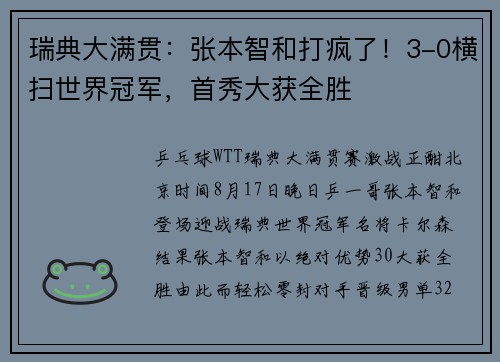 瑞典大满贯：张本智和打疯了！3-0横扫世界冠军，首秀大获全胜

乒乓球WTT瑞典大满贯赛激战正酣北京时间8月17日晚日乒一哥张本智和登场迎战瑞典世界冠军名将卡尔森结果张本智和以绝对优势30大获全胜由此而轻松零封对手晋级男单32